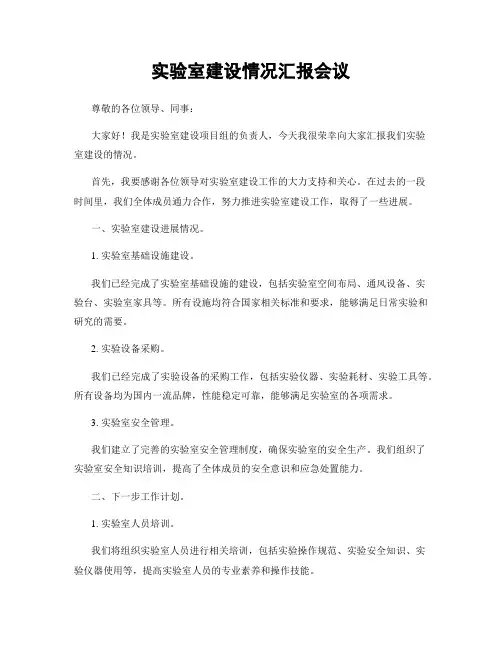 实验室建设情况汇报会议

尊敬的各位领导、同事：

大家好！我是实验室建设项目组的负责人，今天我很荣幸向大家汇报我们实验室建设的情况。

首先，我要感谢各位领导对实验室建设工作的大力支持和关心。在过去的一段时间里，我们全体成员通力合作，努力推进实验室建设工作，取得了一些进展。

一、实验室建设进展情况。

1. 实验室基础设施建设。

我们已经完成了实验室基础设施的建设，包括实验室空间布局、通风设备、实验台、实验室家具等。所有设施均符合国家相关标准和要求，能够满足日常实验和研究的需要。

2. 实验设备采购。

我们已经完成了实验设备的采购工作，包括实验仪器、实验耗材、实验工具等。所有设备均为国内一流品牌，性能稳定可靠，能够满足实验室的各项需求。

3. 实验室安全管理。

我们建立了完善的实验室安全管理制度，确保实验室的安全生产。我们组织了实验室安全知识培训，提高了全体成员的安全意识和应急处置能力。

二、下一步工作计划。

1. 实验室人员培训。

我们将组织实验室人员进行相关培训，包括实验操作规范、实验安全知识、实验仪器使用等，提高实验室人员的专业素养和操作技能。